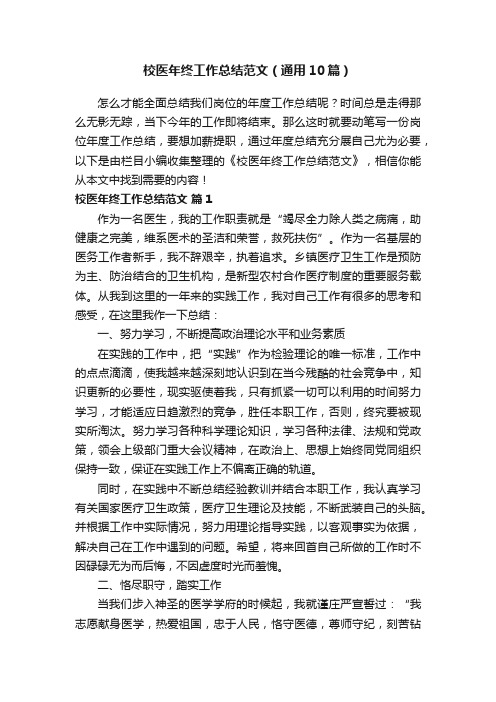 校医年终工作总结范文（通用10篇）

怎么才能全面总结我们岗位的年度工作总结呢？时间总是走得那么无影无踪，当下今年的工作即将结束。那么这时就要动笔写一份岗位年度工作总结，要想加薪提职，通过年度总结充分展自己尤为必要，以下是由栏目小编收集整理的《校医年终工作总结范文》，相信你能从本文中找到需要的内容！

校医年终工作总结范文 篇1

作为一名医生，我的工作职责就是“竭尽全力除人类之病痛，助健康之完美，维系医术的圣洁和荣誉，救死扶伤”。作为一名基层的医务工作者新手，我不辞艰辛，执着追求。乡镇医疗卫生工作是预防为主、防治结合的卫生机构，是新型农村合作医疗制度的重要服务载体。从我到这里的一年来的实践工作，我对自己工作有很多的思考和感受，在这里我作一下总结：

一、努力学习，不断提高政治理论水平和业务素质

在实践的工作中，把“实践”作为检验理论的唯一标准，工作中的点点滴滴，使我越来越深刻地认识到在当今残酷的社会竞争中，知识更新的必要性，现实驱使着我，只有抓紧一切可以利用的时间努力学习，才能适应日趋激烈的竞争，胜任本职工作，否则，终究要被现实所淘汰。努力学习各种科学理论知识，学习各种法律、法规和党政策，领会上级部门重大会议精神，在政治上、思想上始终同党同组织保持一致，保证在实践工作上不偏离正确的轨道。

同时，在实践中不断总结经验教训并结合本职工作，我认真学习有关国家医疗卫生政策，医疗卫生理论及技能，不断武装自己的头脑。并根据工作中实际情况，努力用理论指导实践，以客观事实为依据，解决自己在工作中遇到的问题。希望，将来回首自己所做的工作时不因碌碌无为而后悔，不因虚度时光而羞愧。

二、恪尽职守，踏实工作

当我们步入神圣的医学学府的时候起，我就谨庄严宣誓过：“我志愿献身医学，热爱祖国，忠于人民，恪守医德，尊师守纪，刻苦钻